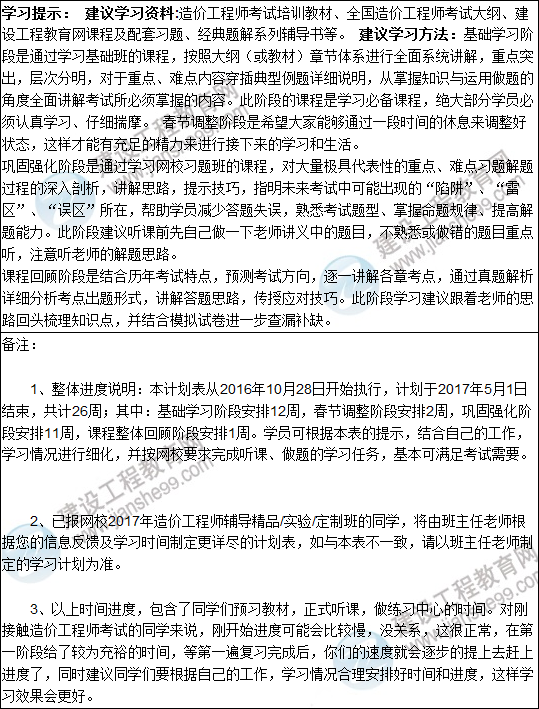 学习提示： 建议学习资料:造价工程师考试培训教材、全国造价工程师考试大纲、建设工程教育网课程及配套习题、经典题解系列辅导书等。 建议学习方法：基础学习阶段是通过学习基础班的课程，按照大纲（或教材）章节体系进行全面系统讲解，重点突出，层次分明，对于重点、难点内容穿插典型例题详细说明，从掌握知识与运用做题的角度全面讲解考试所必须掌握的内容。此阶段的课程是学习必备课程，绝大部分学员必须认真学习、仔细揣摩。 春节调整阶段是希望大家能够通过一段时间的休息来调整好状态，这样才能有充足的精力来进行接下来的学习和生活。
巩固强化阶段是通过学习网校习题班的课程，对大量极具代表性的重点、难点习题解题过程的深入剖析，讲解思路，提示技巧，指明未来考试中可能出现的“陷阱”、“雷区”、“误区”所在，帮助学员减少答题失误，熟悉考试题型、掌握命题规律、提高解题能力。此阶段建议听课前先自己做一下老师讲义中的题目，不熟悉或做错的题目重点听，注意听老师的解题思路。
课程回顾阶段是结合历年考试特点，预测考试方向，逐一讲解各章考点，通过真题解析详细分析考点出题形式，讲解答题思路，传授应对技巧。此阶段学习建议跟着老师的思路回头梳理知识点，并结合模拟试卷进一步查漏补缺。

备注：

1、整体进度说明：本计划表从2016年10月28日开始执行，计划于2017年5月1日结束，共计26周；其中：基础学习阶段安排12周，春节调整阶段安排2周，巩固强化阶段安排11周，课程整体回顾阶段安排1周。学员可根据本表的提示，结合自己的工作，学习情况进行细化，并按网校要求完成听课、做题的学习任务，基本可满足考试需要。

2、已报网校2017年造价工程师辅导精品/实验/定制班的同学，将由班主任老师根据您的信息反馈及学习时间制定更详尽的计划表，如与本表不一致，请以班主任老师制定的学习计划为准。

3、以上时间进度，包含了同学们预习教材，正式听课，做练习中心的时间。对刚接触造价工程师考试的同学来说，刚开始进度可能会比较慢，没关系，这很正常，在第一阶段给了较为充裕的时间，等第一遍复习完成后，你们的速度就会逐步的提上去赶上进度了，同时建议同学们要根据自己的工作，学习情况合理安排好时间和进度，这样学习效果会更好。